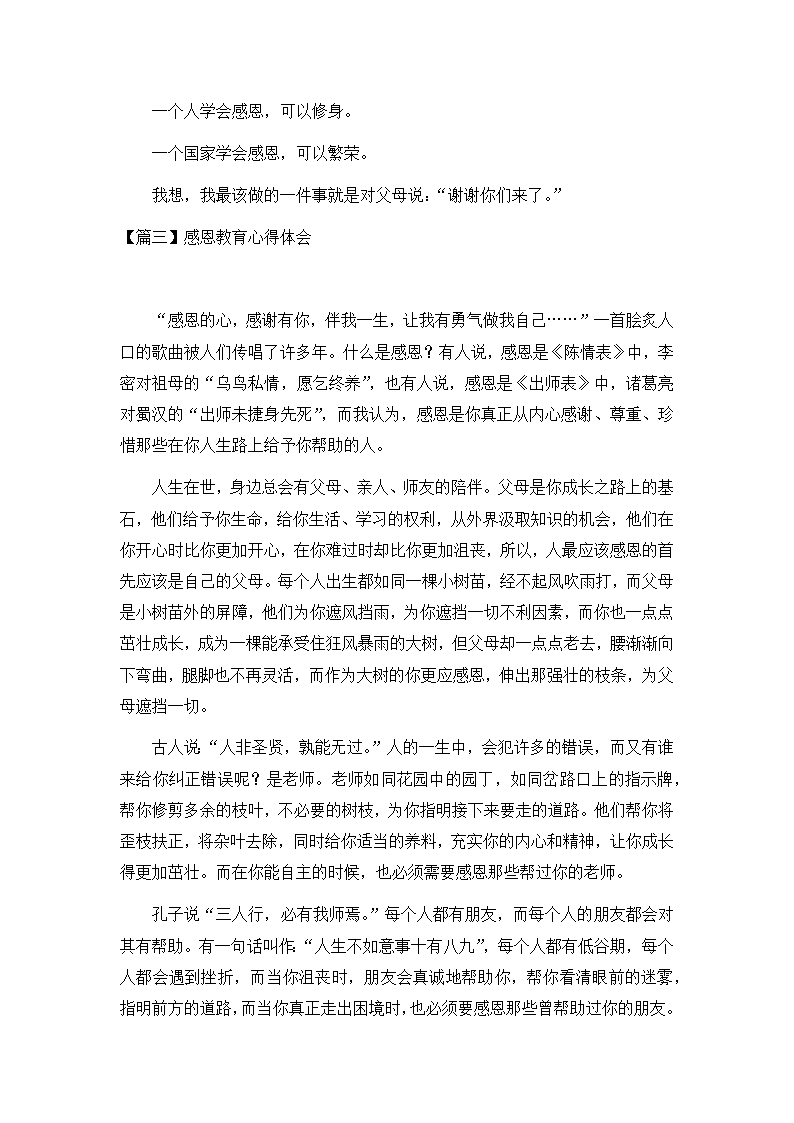 一个人学会感恩，可以修身。

一个国家学会感恩，可以繁荣。

我想，我最该做的一件事就是对父母说：“谢谢你们来了。”

【篇三】感恩教育心得体会

“感恩的心，感谢有你，伴我一生，让我有勇气做我自己……”一首脍炙人口的歌曲被人们传唱了许多年。什么是感恩？有人说，感恩是《陈情表》中，李密对祖母的“乌鸟私情，愿乞终养”，也有人说，感恩是《出师表》中，诸葛亮对蜀汉的“出师未捷身先死”，而我认为，感恩是你真正从内心感谢、尊重、珍惜那些在你人生路上给予你帮助的人。

人生在世，身边总会有父母、亲人、师友的陪伴。父母是你成长之路上的基石，他们给予你生命，给你生活、学习的权利，从外界汲取知识的机会，他们在你开心时比你更加开心，在你难过时却比你更加沮丧，所以，人最应该感恩的首先应该是自己的父母。每个人出生都如同一棵小树苗，经不起风吹雨打，而父母是小树苗外的屏障，他们为你遮风挡雨，为你遮挡一切不利因素，而你也一点点茁壮成长，成为一棵能承受住狂风暴雨的大树，但父母却一点点老去，腰渐渐向下弯曲，腿脚也不再灵活，而作为大树的你更应感恩，伸出那强壮的枝条，为父母遮挡一切。

古人说“人非圣贤，孰能无过。”人的一生中，会犯许多的错误，而又有谁来给你纠正错误呢？是老师。老师如同花园中的园丁，如同岔路口上的指示牌，帮你修剪多余的枝叶，不必要的树枝，为你指明接下来要走的道路。他们帮你将歪枝扶正，将杂叶去除，同时给你适当的养料，充实你的内心和精神，让你成长得更加茁壮。而在你能自主的时候，也必须需要感恩那些帮过你的老师。

孔子说“三人行，必有我师焉。”每个人都有朋友，而每个人的朋友都会对其有帮助。有一句话叫作“人生不如意事十有八九”，每个人都有低谷期，每个人都会遇到挫折，而当你沮丧时，朋友会真诚地帮助你，帮你看清眼前的迷雾，指明前方的道路，而当你真正走出困境时，也必须要感恩那些曾帮助过你的朋友。